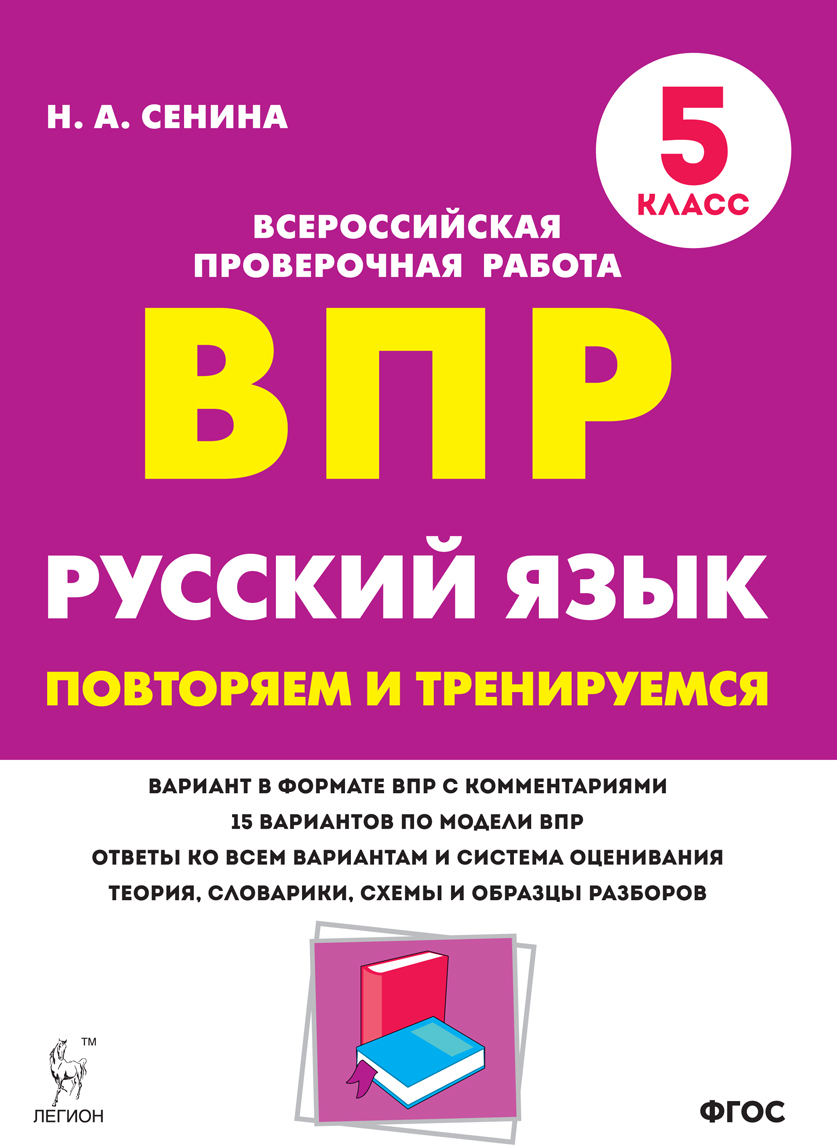 Н. А. СЕНИНА

5 КЛАСС

ВСЕРОССИЙСКАЯ ПРОВЕРОЧНАЯ РАБОТА

ВПР

РУССКИЙ ЯЗЫК

ПОВТОРЯЕМ И ТРЕНИРУЕМСЯ

ВАРИАНТ В ФОРМАТЕ ВПР С КОММЕНТАРИЯМИ
15 ВАРИАНТОВ ПО МОДЕЛИ ВПР
ОТВЕТЫ КО ВСЕМ ВАРИАНТАМ И СИСТЕМА ОЦЕНИВАНИЯ
ТЕОРИЯ, СЛОВАРИКИ, СХЕМЫ И ОБРАЗЦЫ РАЗБОРОВ

TM
ЛЕГИОН

ФГОС